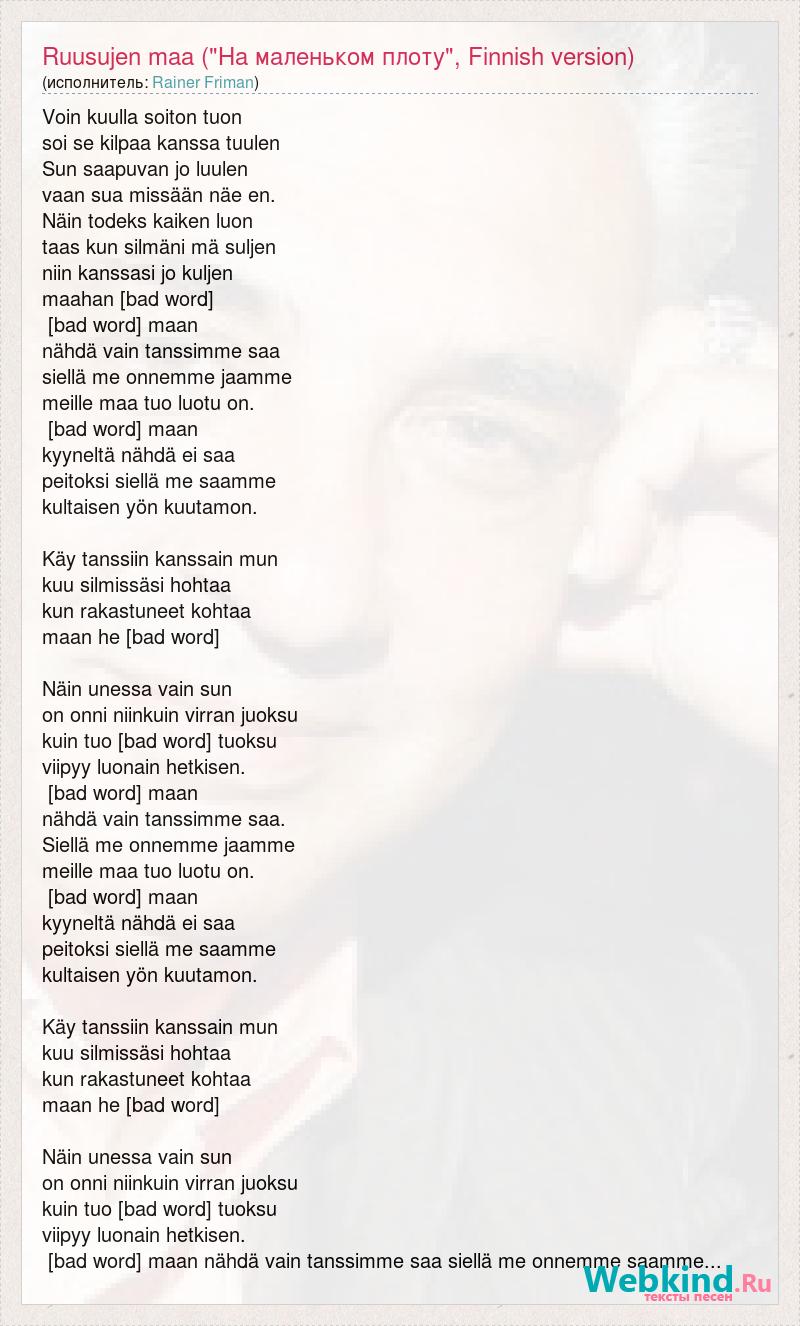 Ruusujen maa ("На маленьком плоту", Finnish version)
(исполнитель: Rainer Friman)

Voin kuulla soiton tuon
soi se kilpaa kanssa tuulen
Sun saapuvan jo luulen
vaan sua missään näe en.
Näin todeks kaiken luon
taas kun silmäni mä suljen
niin kanssasi jo kuljen
maahan [bad word]
[bad word] maan
nähdä vain tanssimme saa
siellä me onnemme jaamme
meille maa tuo luotu on.
[bad word] maan
kyyneltä nähdä ei saa
peitoksi siellä me saamme
kultaisen yön kuutamon.

Käy tanssiin kanssain mun
kuu silmissäsi hohtaa
kun rakastuneet kohtaa
maan he [bad word]

Näin unessa vain sun
on onni niinkuin virran juoksu
kuin tuo [bad word] tuoksu
viipyy luonain hetkisen.
[bad word] maan
nähdä vain tanssimme saa.
Siellä me onnemme jaamme
meille maa tuo luotu on.
[bad word] maan
kyyneltä nähdä ei saa
peitoksi siellä me saamme
kultaisen yön kuutamon.

Käy tanssiin kanssain mun
kuu silmissäsi hohtaa
kun rakastuneet kohtaa
maan he [bad word]

Näin unessa vain sun
on onni niinkuin virran juoksu
kuin tuo [bad word] tuoksu
viipyy luonain hetkisen.
[bad word] maan nähdä vain tanssimme saa siellä me onnemme saamme...

Webkind.Ru
тексты песен